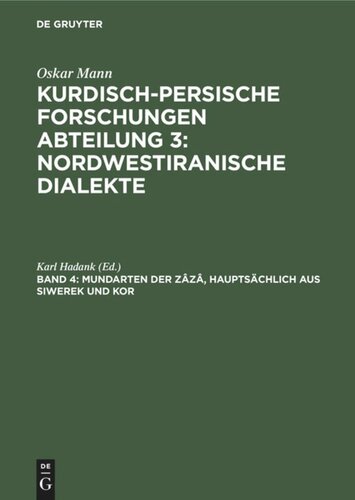 DE GRUYTER

Oskar Mann

KURDISCH-PERSISCHE FORSCHUNGEN ABTEILUNG 3: NORDWESTIRANISCHE DIALEKTE

Karl Hadank (Ed.)

BAND 4: MUNDARTEN DER ZÂZÂ, HAUPTSÄCHLICH AUS SIWEREK UND KOR

DE
G